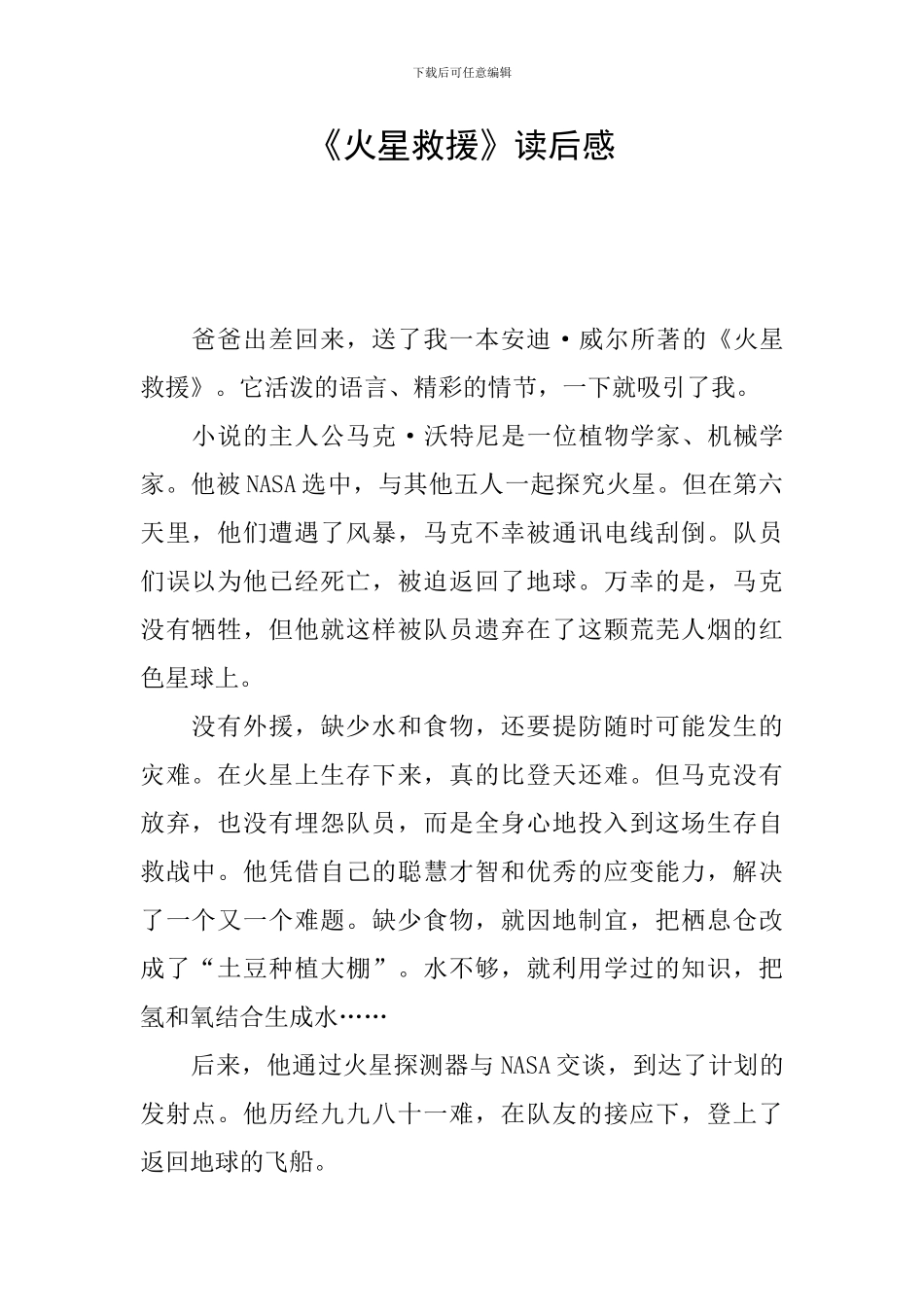 下载后可任意编辑

《火星救援》读后感

爸爸出差回来，送了我一本安迪·威尔所著的《火星救援》。它活泼的语言、精彩的情节，一下就吸引了我。

小说的主人公马克·沃特尼是一位植物学家、机械学家。他被NASA选中，与其他五人一起探究火星。但在第六天里，他们遭遇了风暴，马克不幸被通讯电线刮倒。队员们误以为他已经死亡，被迫返回了地球。万幸的是，马克没有牺牲，但他就这样被队员遗弃在了这颗荒芜人烟的红色星球上。

没有外援，缺少水和食物，还要提防随时可能发生的灾难。在火星上生存下来，真的比登天还难。但马克没有放弃，也没有埋怨队员，而是全身心地投入到这场生存自救战中。他凭借自己的聪慧才智和优秀的应变能力，解决了一个又一个难题。缺少食物，就因地制宜，把栖息仓改成了“土豆种植大棚”。水不够，就利用学过的知识，把氢和氧结合生成水……

后来，他通过火星探测器与NASA交谈，到达了计划的发射点。他历经九九八十一难，在队友的接应下，登上了返回地球的飞船。